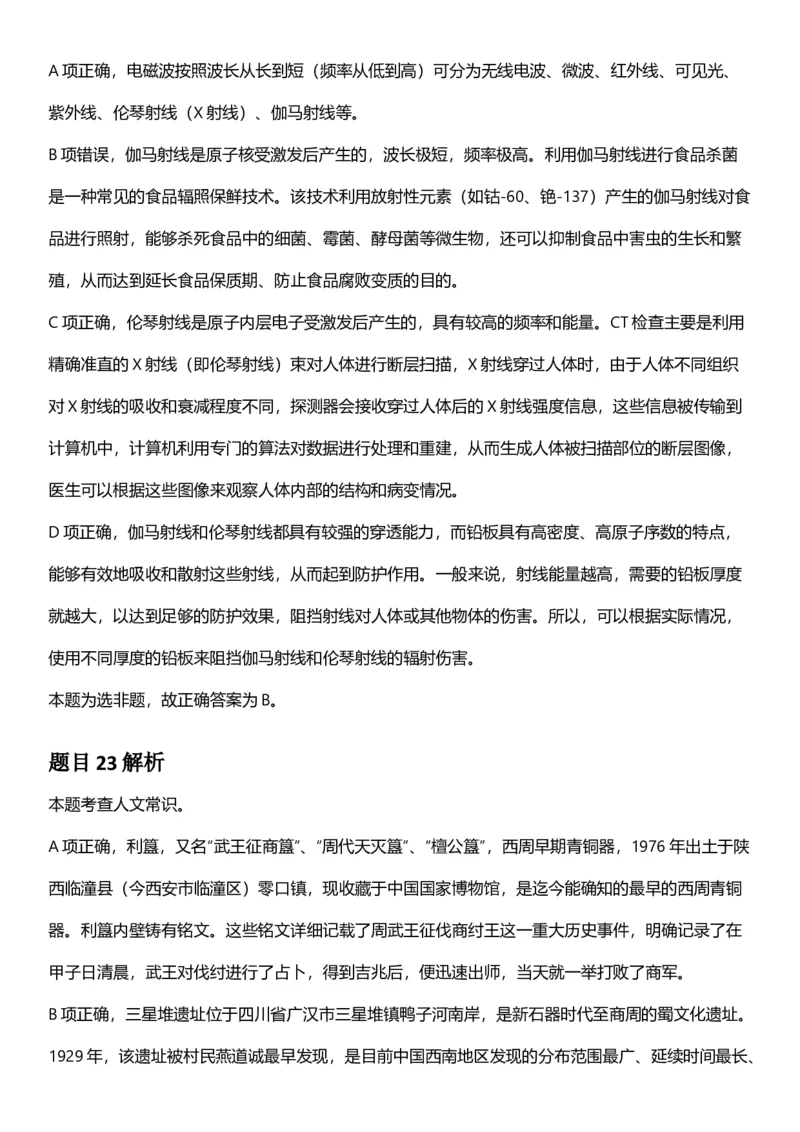 A项正确，电磁波按照波长从长到短（频率从低到高）可分为无线电波、微波、红外线、可见光、紫外线、伦琴射线（X射线）、伽马射线等。

B项错误，伽马射线是原子核受激发后产生的，波长极短，频率极高。利用伽马射线进行食品杀菌是一种常见的食品辐照保鲜技术。该技术利用放射性元素（如钴-60、铯-137）产生的伽马射线对食品进行照射，能够杀死食品中的细菌、霉菌、酵母菌等微生物，还可以抑制食品中害虫的生长和繁殖，从而达到延长食品保质期、防止食品腐败变质的目的。

C项正确，伦琴射线是原子内层电子受激发后产生的，具有较高的频率和能量。CT检查主要是利用精确准直的X射线（即伦琴射线）束对人体进行断层扫描，X射线穿过人体时，由于人体不同组织对X射线的吸收和衰减程度不同，探测器会接收穿过人体后的X射线强度信息，这些信息被传输到计算机中，计算机利用专门的算法对数据进行处理和重建，从而生成人体被扫描部位的断层图像，医生可以根据这些图像来观察人体内部的结构和病变情况。

D项正确，伽马射线和伦琴射线都具有较强的穿透能力，而铅板具有高密度、高原子序数的特点，能够有效地吸收和散射这些射线，从而起到防护作用。一般来说，射线能量越高，需要的铅板厚度就越大，以达到足够的防护效果，阻挡射线对人体或其他物体的伤害。所以，可以根据实际情况，使用不同厚度的铅板来阻挡伽马射线和伦琴射线的辐射伤害。

本题为选非题，故正确答案为B。

题目23解析

本题考查人文常识。

A项正确，利簋，又名“武王征商簋”、“周代天灭簋”、“檀公簋”，西周早期青铜器，1976年出土于陕西临潼县（今西安市临潼区）零口镇，现收藏于中国国家博物馆，是迄今能确知的最早的西周青铜器。利簋内壁铸有铭文。这些铭文详细记载了周武王征伐商纣王这一重大历史事件，明确记录了在甲子日清晨，武王对伐纣进行了占卜，得到吉兆后，便迅速出师，当天就一举打败了商军。

B项正确，三星堆遗址位于四川省广汉市三星堆镇鸭子河南岸，是新石器时代至商周的蜀文化遗址。1929年，该遗址被村民燕道诚最早发现，是目前中国西南地区发现的分布范围最广、延续时间最长、